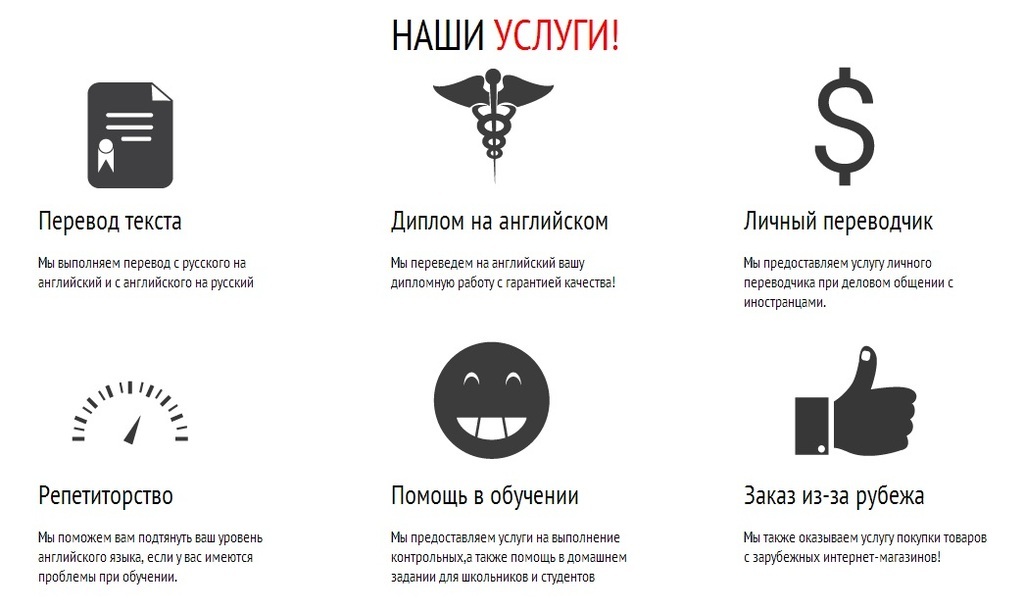 НАШИ УСЛУГИ!

Перевод текста

Мы выполняем перевод с русского на английский и с английского на русский

Диплом на английском

Мы переведем на английский вашу дипломную работу с гарантией качества!

Личный переводчик

Мы предоставляем услугу личного переводчика при деловом общении с иностранцами.

Репетиторство

Мы поможем вам подтянуть ваш уровень английского языка, если у вас имеются проблемы при обучении.

Помощь в обучении

Мы предоставляем услуги на выполнение контрольных,а также помощь в домашнем задании для школьников и студентов

Заказ из-за рубежа

Мы также оказываем услугу покупки товаров с зарубежных интернет-магазинов!